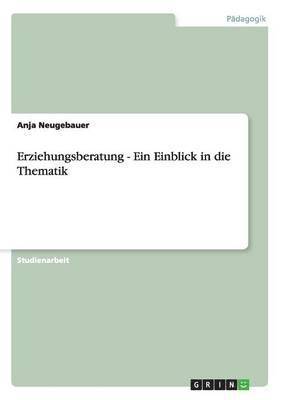 Pädagogik

Anja Neugebauer

Erziehungsberatung - Ein Einblick in die Thematik

Studienarbeit

GRIN